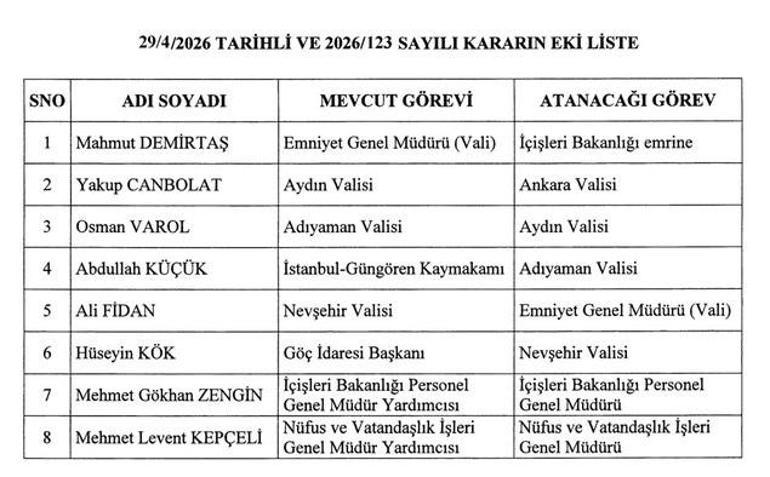 29/4/2026 TARİHLİ VE 2026/123 SAYILI KARARIN EKİ LİSTE

| SNO | ADI SOYADI | MEVCUT GÖREVİ | ATANACAĞI GÖREV |
|---|---|---|---|
| 1 | Mahmut DEMİRTAŞ | Emniyet Genel Müdürü (Vali) | İçişleri Bakanlığı emrine |
| 2 | Yakup CANBOLAT | Aydın Valisi | Ankara Valisi |
| 3 | Osman VAROL | Adıyaman Valisi | Aydın Valisi |
| 4 | Abdullah KÜÇÜK | İstanbul-Güngören Kaymakamı | Adıyaman Valisi |
| 5 | Ali FİDAN | Nevşehir Valisi | Emniyet Genel Müdürü (Vali) |
| 6 | Hüseyin KÖK | Göç İdaresi Başkanı | Nevşehir Valisi |
| 7 | Mehmet Gökhan ZENGİN | İçişleri Bakanlığı Personel Genel Müdür Yardımcısı | İçişleri Bakanlığı Personel Genel Müdürü |
| 8 | Mehmet Levent KEPÇELİ | Nüfus ve Vatandaşlık İşleri Genel Müdür Yardımcısı | Nüfus ve Vatandaşlık İşleri Genel Müdürü |